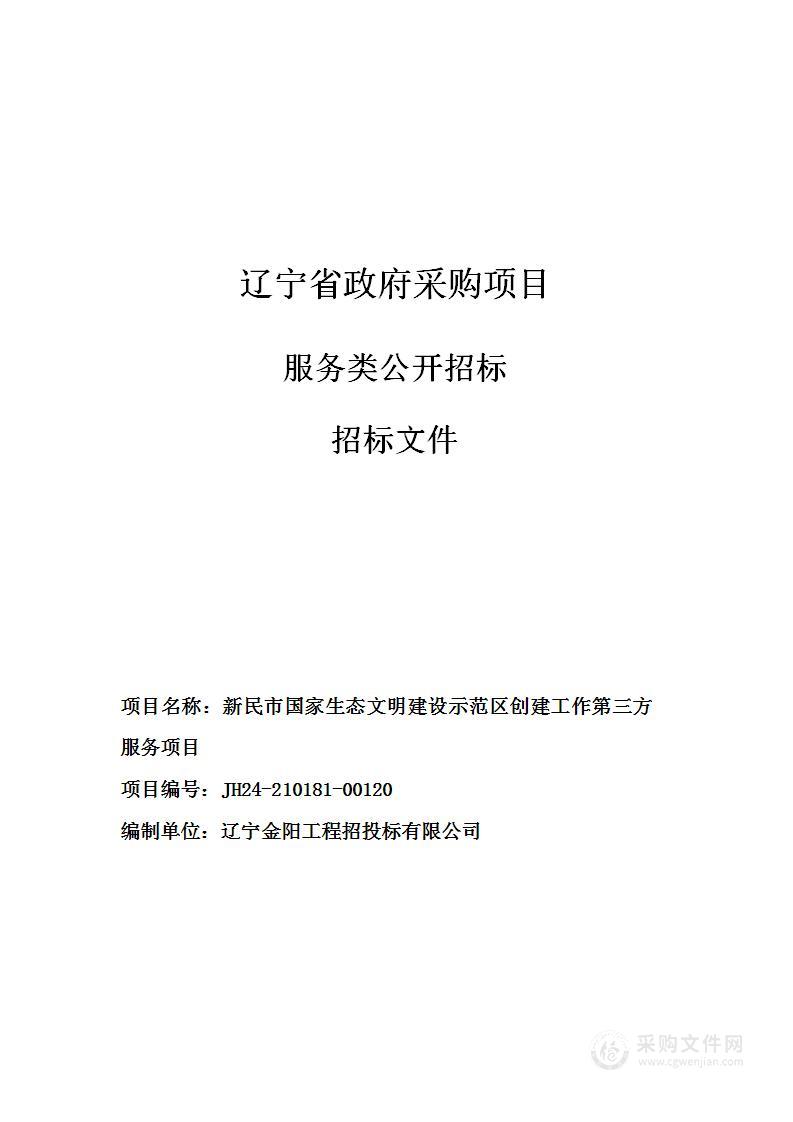 辽宁省政府采购项目

服务类公开招标

招标文件

项目名称：新民市国家生态文明建设示范区创建工作第三方服务项目

项目编号：JH24-210181-00120

编制单位：辽宁金阳工程招投标有限公司

采购文件网
www.cgwenjian.com